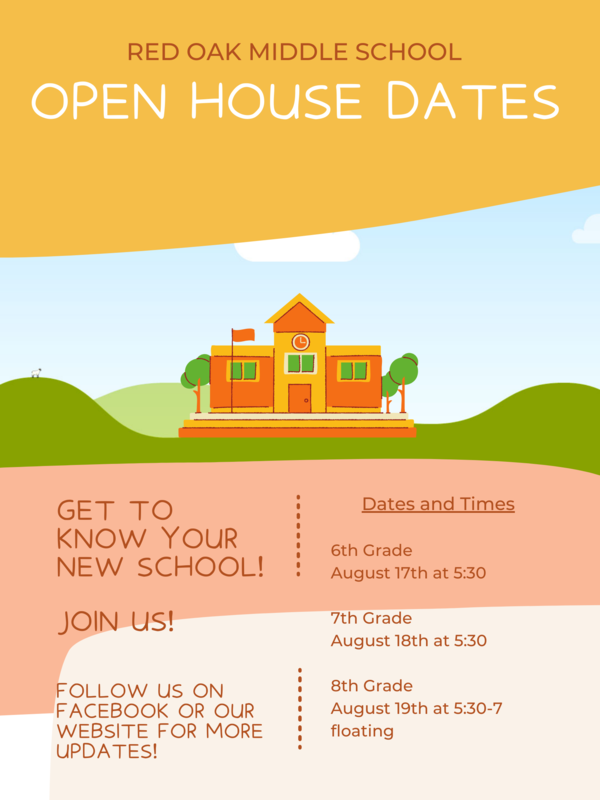 RED OAK MIDDLE SCHOOL
OPEN HOUSE DATES

GET TO KNOW YOUR NEW SCHOOL!

JOIN US!

FOLLOW US ON FACEBOOK OR OUR WEBSITE FOR MORE UPDATES!

Dates and Times

6th Grade
August 17th at 5:30

7th Grade
August 18th at 5:30

8th Grade
August 19th at 5:30-7
floating